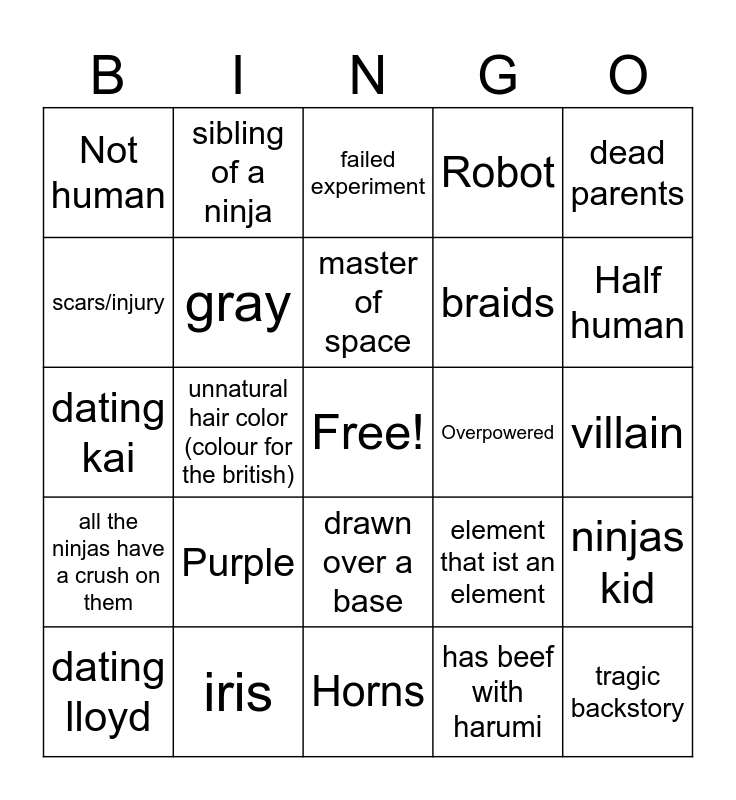 | B | I | N | G | O |
|---|---|---|---|---|
| Not human | sibling of a ninja | failed experiment | Robot | dead parents |
| scars/injury | gray | master of space | braids | Half human |
| dating kai | unnatural hair color (colour for the british) | Free! | Overpowered | villain |
| all the ninjas have a crush on them | Purple | drawn over a base | element that ist an element | ninjas kid |
| dating lloyd | iris | Horns | has beef with harumi | tragic backstory |